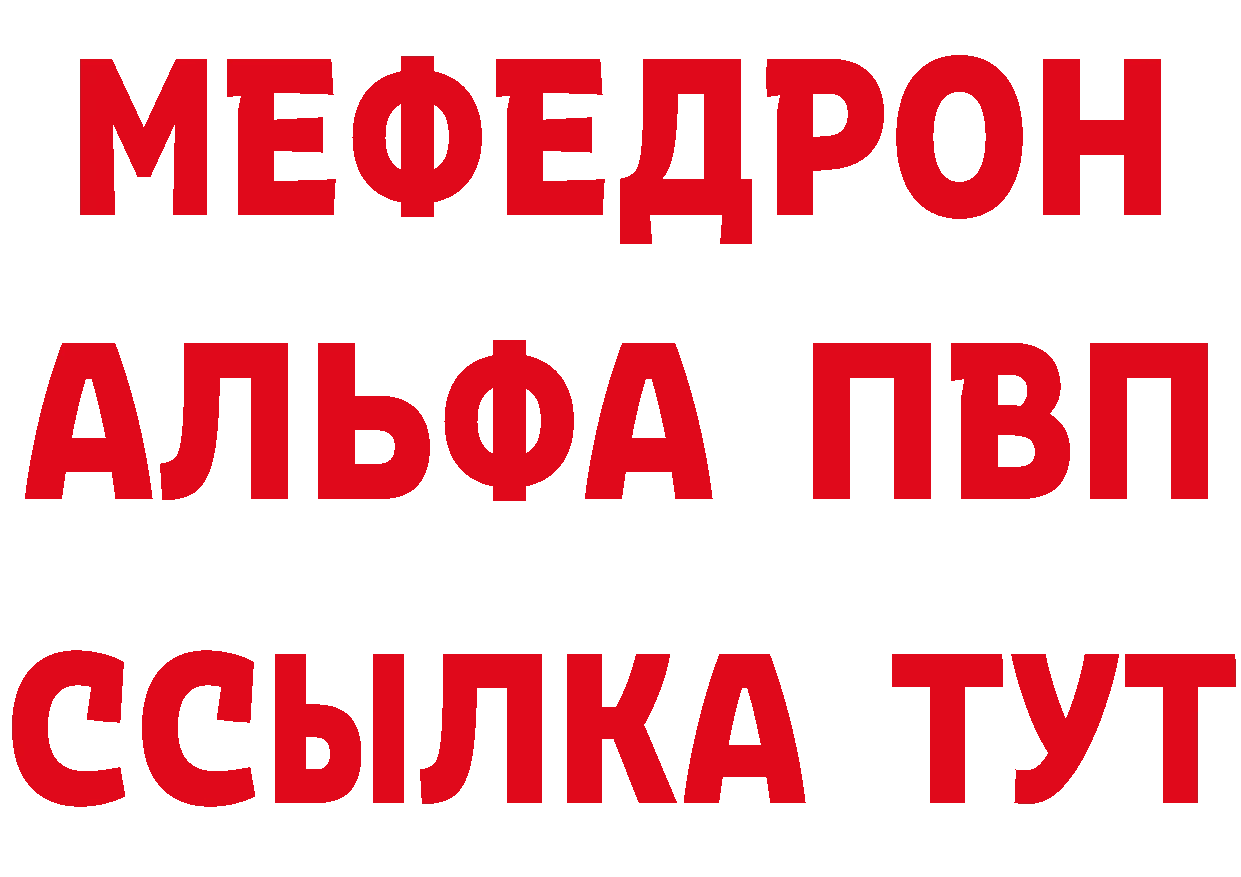 МЕФЕДРОН
АЛЬФА ПВП
ССЫЛКА ТУТ